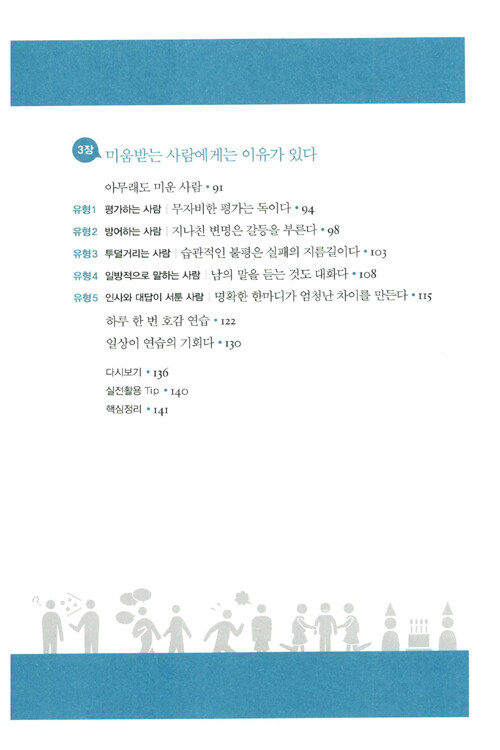 3장 미움받는 사람에게는 이유가 있다

아무래도 미운 사람 • 91

유형1 평가하는 사람 | 무자비한 평가는 독이다 • 94

유형2 방어하는 사람 | 지나친 변명은 갈등을 부른다 • 98

유형3 투덜거리는 사람 | 습관적인 불평은 실패의 지름길이다 • 103

유형4 일방적으로 말하는 사람 | 남의 말을 듣는 것도 대화다 • 108

유형5 인사와 대답이 서툰 사람 | 명확한 한마디가 엄청난 차이를 만든다 • 115

하루 한 번 호감 연습 • 122

일상이 연습의 기회다 • 130

다시보기 • 136

실전활용 Tip • 140

핵심정리 • 141